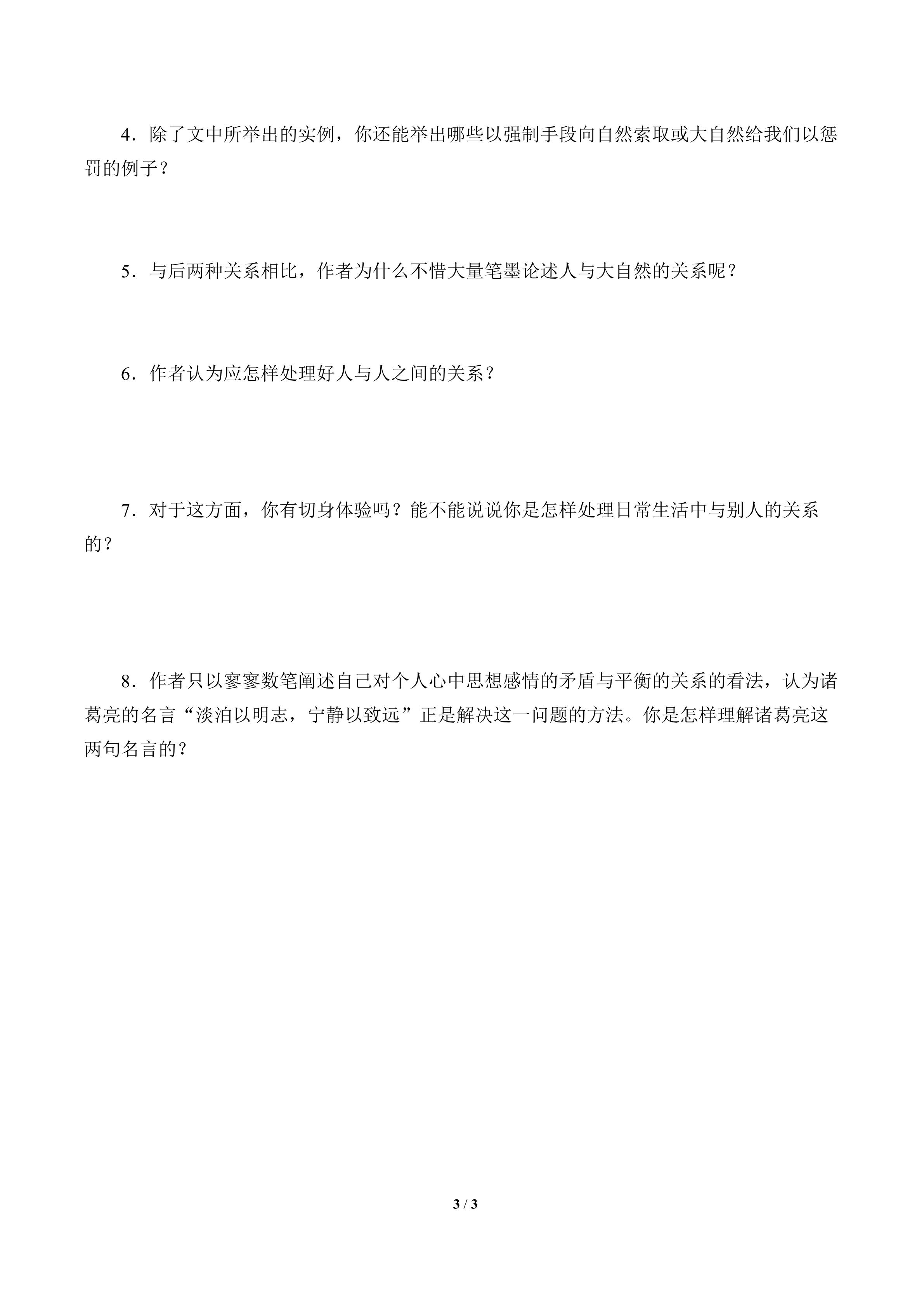 4．除了文中所举出的实例，你还能举出哪些以强制手段向自然索取或大自然给我们以惩罚的例子？

5．与后两种关系相比，作者为什么不惜大量笔墨论述人与大自然的关系呢？

6．作者认为应怎样处理好人与人之间的关系？

7．对于这方面，你有切身体验吗？能不能说说你是怎样处理日常生活中与别人的关系的？

8．作者只以寥寥数笔阐述自己对个人心中思想感情的矛盾与平衡的关系的看法，认为诸葛亮的名言“淡泊以明志，宁静以致远”正是解决这一问题的方法。你是怎样理解诸葛亮这两句名言的？

3 / 3